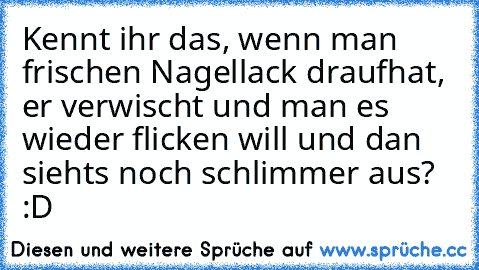 Kennt ihr das, wenn man frischen Nagellack draufhat, er verwischt und man es wieder flicken will und dan siehts noch schlimmer aus? :D

Diesen und weitere Sprüche auf www.sprüche.cc